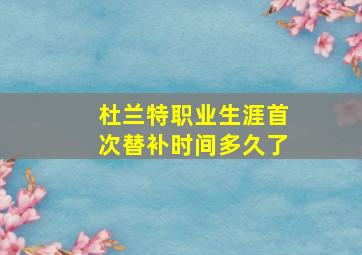 杜兰特职业生涯首次替补时间多久了